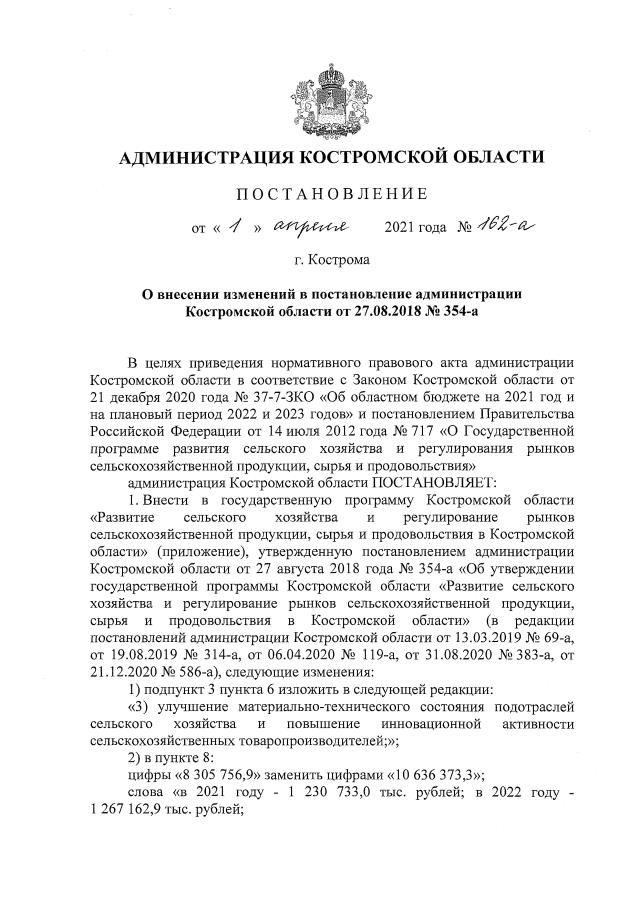 АДМИНИСТРАЦИЯ КОСТРОМСКОЙ ОБЛАСТИ

ПОСТАНОВЛЕНИЕ

от « 1 » апреля 2021 года № 162-а

г. Кострома

О внесении изменений в постановление администрации Костромской области от 27.08.2018 № 354-а

В целях приведения нормативного правового акта администрации Костромской области в соответствие с Законом Костромской области от 21 декабря 2020 года № 37-7-ЗКО «Об областном бюджете на 2021 год и на плановый период 2022 и 2023 годов» и постановлением Правительства Российской Федерации от 14 июля 2012 года № 717 «О Государственной программе развития сельского хозяйства и регулирования рынков сельскохозяйственной продукции, сырья и продовольствия»

администрация Костромской области ПОСТАНОВЛЯЕТ:

1. Внести в государственную программу Костромской области «Развитие сельского хозяйства и регулирование рынков сельскохозяйственной продукции, сырья и продовольствия в Костромской области» (приложение), утвержденную постановлением администрации Костромской области от 27 августа 2018 года № 354-а «Об утверждении государственной программы Костромской области «Развитие сельского хозяйства и регулирование рынков сельскохозяйственной продукции, сырья и продовольствия в Костромской области» (в редакции постановлений администрации Костромской области от 13.03.2019 № 69-а, от 19.08.2019 № 314-а, от 06.04.2020 № 119-а, от 31.08.2020 № 383-а, от 21.12.2020 № 586-а), следующие изменения:

1) подпункт 3 пункта 6 изложить в следующей редакции:

«3) улучшение материально-технического состояния подотраслей сельского хозяйства и повышение инновационной активности сельскохозяйственных товаропроизводителей;»;

2) в пункте 8:

цифры «8 305 756,9» заменить цифрами «10 636 373,3»;

слова «в 2021 году - 1 230 733,0 тыс. рублей; в 2022 году - 1 267 162,9 тыс. рублей;